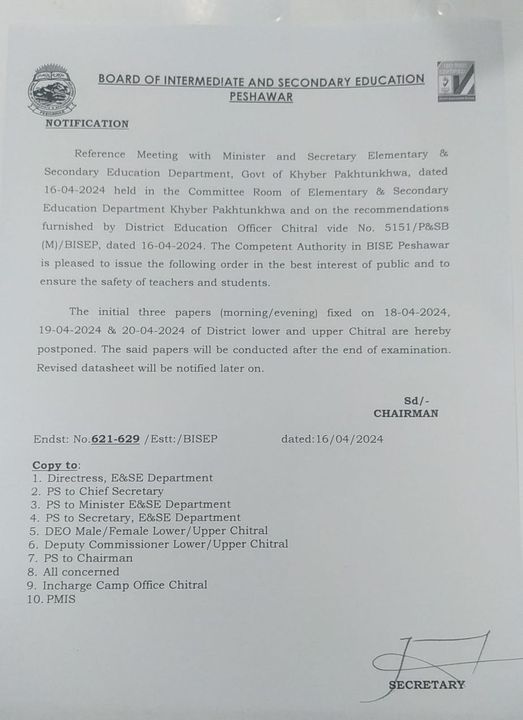 BOARD OF INTERMEDIATE AND SECONDARY EDUCATION PESHAWAR

NOTIFICATION

Reference Meeting with Minister and Secretary Elementary & Secondary Education Department, Govt of Khyber Pakhtunkhwa, dated 16-04-2024 held in the Committee Room of Elementary & Secondary Education Department Khyber Pakhtunkhwa and on the recommendations furnished by District Education Officer Chitral vide No. 5151/P&SB (M)/BISEP, dated 16-04-2024. The Competent Authority in BISE Peshawar is pleased to issue the following order in the best interest of public and to ensure the safety of teachers and students.

The initial three papers (morning/evening) fixed on 18-04-2024, 19-04-2024 & 20-04-2024 of District lower and upper Chitral are hereby postponed. The said papers will be conducted after the end of examination. Revised datasheet will be notified later on.

Sd/-
CHAIRMAN

Endst: No.621-629 /Estt:/BISEP dated:16/04/2024

Copy to:
1. Directress, E&SE Department
2. PS to Chief Secretary
3. PS to Minister E&SE Department
4. PS to Secretary, E&SE Department
5. DEO Male/Female Lower/Upper Chitral
6. Deputy Commissioner Lower/Upper Chitral
7. PS to Chairman
8. All concerned
9. Incharge Camp Office Chitral
10. PMIS

SECRETARY